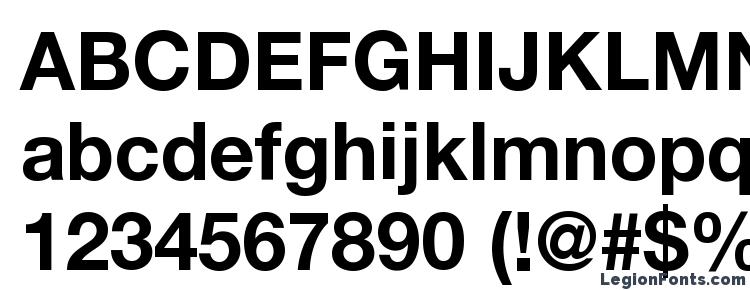 ABCDEFGHIJKLMN
abcdefghijklmnopq
1234567890 (!@#$%
LegionFonts.com